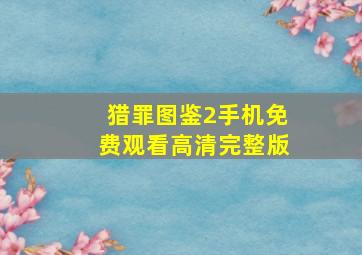 猎罪图鉴2手机免费观看高清完整版